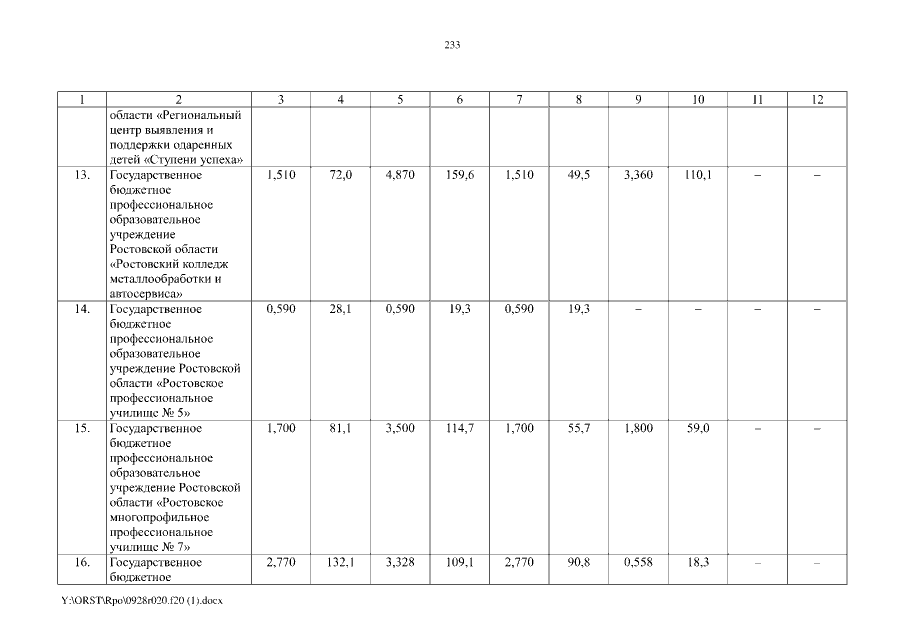 233

| 1 | 2 | 3 | 4 | 5 | 6 | 7 | 8 | 9 | 10 | 11 | 12 |
|---|---|---|---|---|---|---|---|---|---|---|---|
| | области «Региональный центр выявления и поддержки одаренных детей «Ступени успеха» | | | | | | | | | | |
| 13. | Государственное бюджетное профессиональное образовательное учреждение Ростовской области «Ростовский колледж металлообработки и автосервиса» | 1,510 | 72,0 | 4,870 | 159,6 | 1,510 | 49,5 | 3,360 | 110,1 | – | – |
| 14. | Государственное бюджетное профессиональное образовательное учреждение Ростовской области «Ростовское профессиональное училище № 5» | 0,590 | 28,1 | 0,590 | 19,3 | 0,590 | 19,3 | – | – | – | – |
| 15. | Государственное бюджетное профессиональное образовательное учреждение Ростовской области «Ростовское многопрофильное профессиональное училище № 7» | 1,700 | 81,1 | 3,500 | 114,7 | 1,700 | 55,7 | 1,800 | 59,0 | – | – |
| 16. | Государственное бюджетное | 2,770 | 132,1 | 3,328 | 109,1 | 2,770 | 90,8 | 0,558 | 18,3 | – | – |

Y:\ORST\Rpo\0928r020.f20 (1).docx